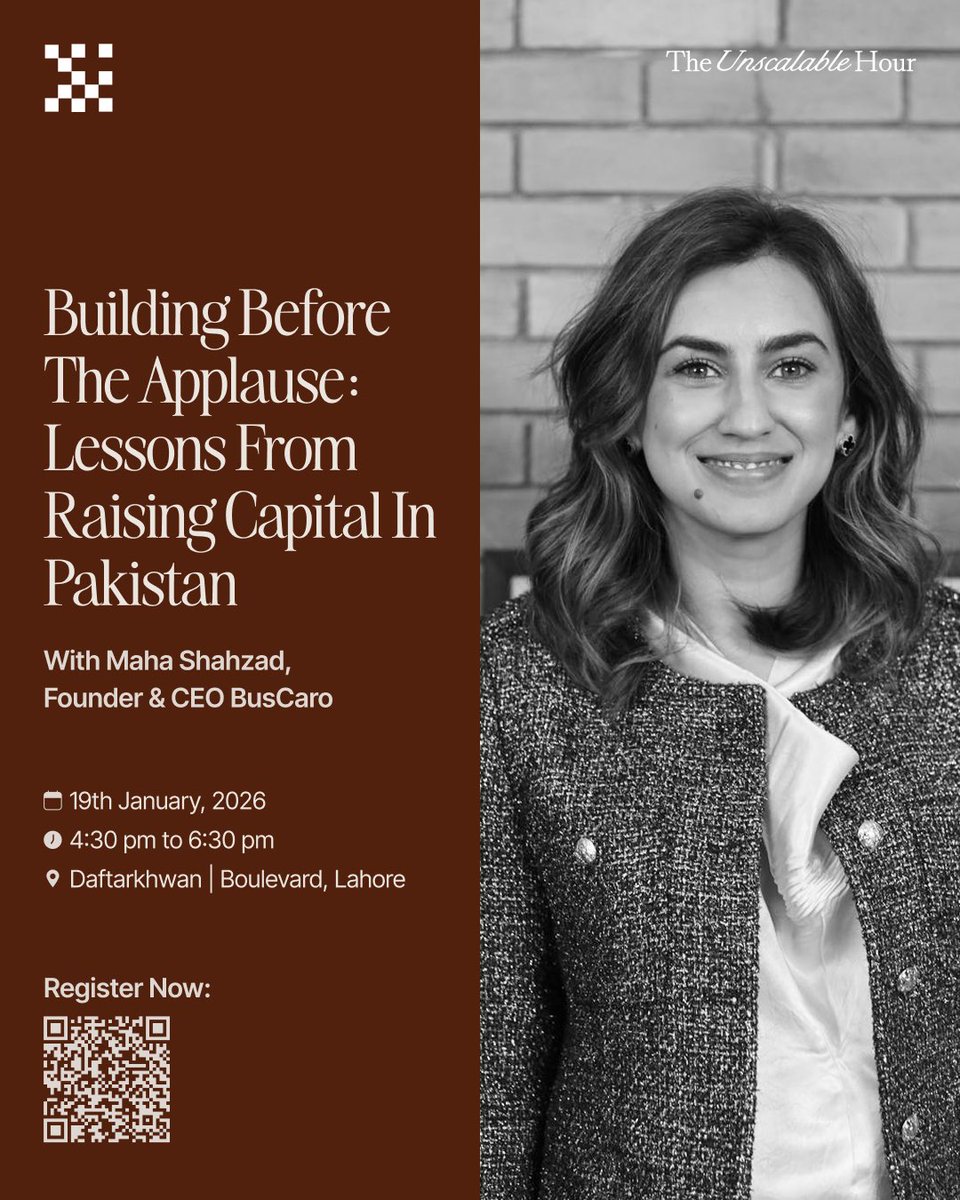 The Unscalable Hour

Building Before The Applause: Lessons From Raising Capital In Pakistan

With Maha Shahzad,
Founder & CEO BusCaro

19th January, 2026
4:30 pm to 6:30 pm
Daftarkhwan | Boulevard, Lahore

Register Now: